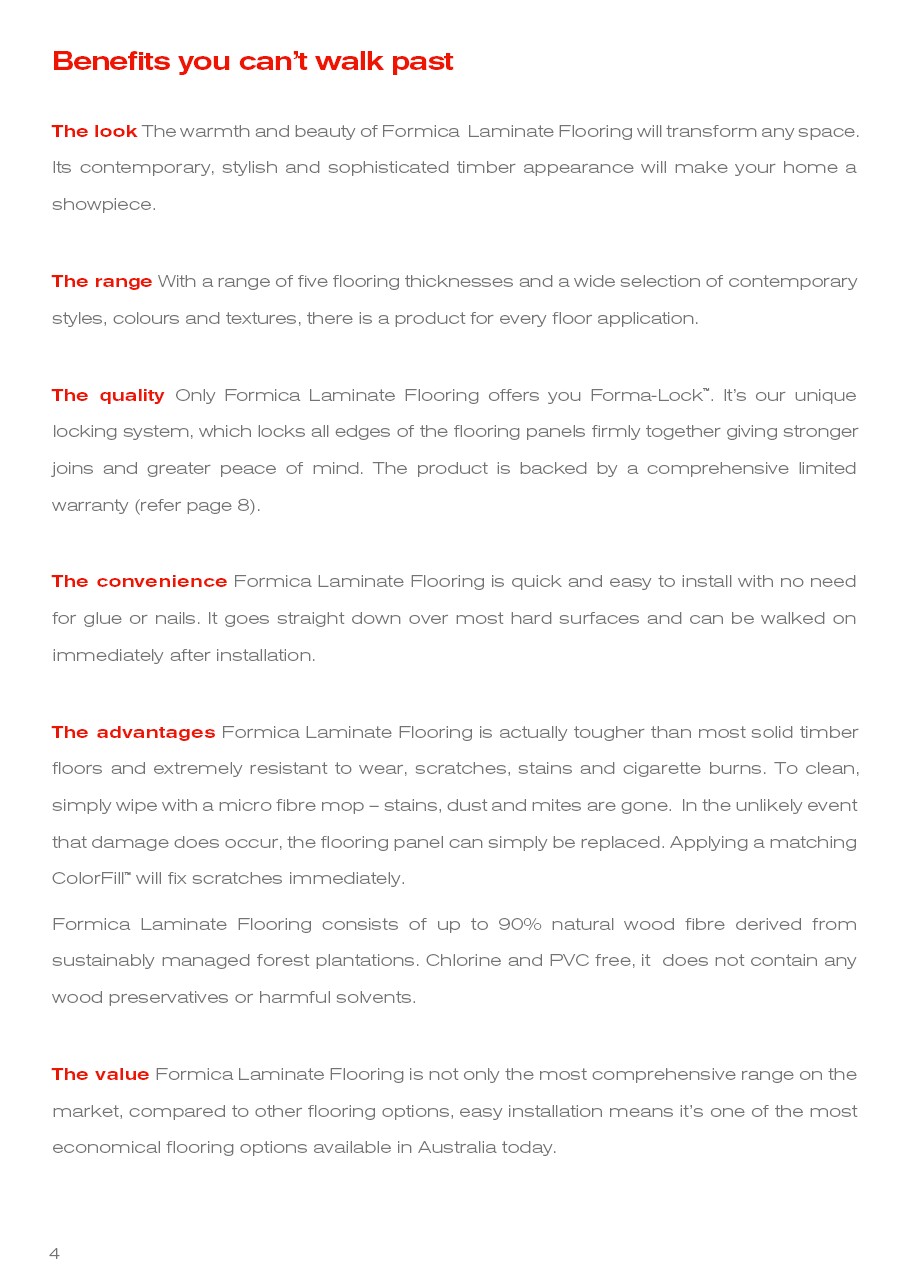 Benefits you can't walk past

The look The warmth and beauty of Formica Laminate Flooring will transform any space. Its contemporary, stylish and sophisticated timber appearance will make your home a showpiece.

The range With a range of five flooring thicknesses and a wide selection of contemporary styles, colours and textures, there is a product for every floor application.

The quality Only Formica Laminate Flooring offers you Forma-Lock™. It's our unique locking system, which locks all edges of the flooring panels firmly together giving stronger joins and greater peace of mind. The product is backed by a comprehensive limited warranty (refer page 8).

The convenience Formica Laminate Flooring is quick and easy to install with no need for glue or nails. It goes straight down over most hard surfaces and can be walked on immediately after installation.

The advantages Formica Laminate Flooring is actually tougher than most solid timber floors and extremely resistant to wear, scratches, stains and cigarette burns. To clean, simply wipe with a micro fibre mop – stains, dust and mites are gone. In the unlikely event that damage does occur, the flooring panel can simply be replaced. Applying a matching ColorFill™ will fix scratches immediately.

Formica Laminate Flooring consists of up to 90% natural wood fibre derived from sustainably managed forest plantations. Chlorine and PVC free, it does not contain any wood preservatives or harmful solvents.

The value Formica Laminate Flooring is not only the most comprehensive range on the market, compared to other flooring options, easy installation means it's one of the most economical flooring options available in Australia today.

4